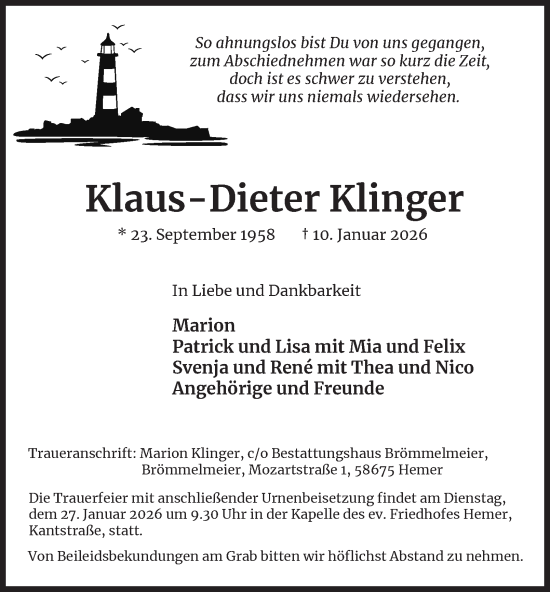 So ahnungslos bist Du von uns gegangen,
zum Abschiednehmen war so kurz die Zeit,
doch ist es schwer zu verstehen,
dass wir uns niemals wiedersehen.

Klaus-Dieter Klinger

* 23. September 1958 † 10. Januar 2026

In Liebe und Dankbarkeit

Marion
Patrick und Lisa mit Mia und Felix
Svenja und René mit Thea und Nico
Angehörige und Freunde

Traueranschrift: Marion Klinger, c/o Bestattungshaus Brömmelmeier, Brömmelmeier, Mozartstraße 1, 58675 Hemer

Die Trauerfeier mit anschließender Urnenbeisetzung findet am Dienstag, dem 27. Januar 2026 um 9.30 Uhr in der Kapelle des ev. Friedhofes Hemer, Kantstraße, statt.

Von Beileidsbekundungen am Grab bitten wir höflichst Abstand zu nehmen.